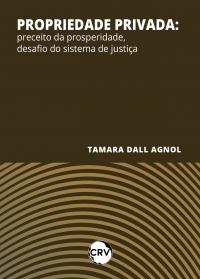 PROPRIEDADE PRIVADA:
preceito da prosperidade, desafio do sistema de justiça

TAMARA DALL AGNOL

CRV